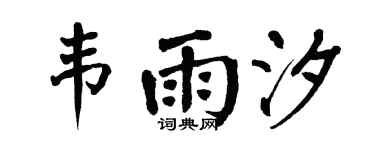 韦雨汐

词典网